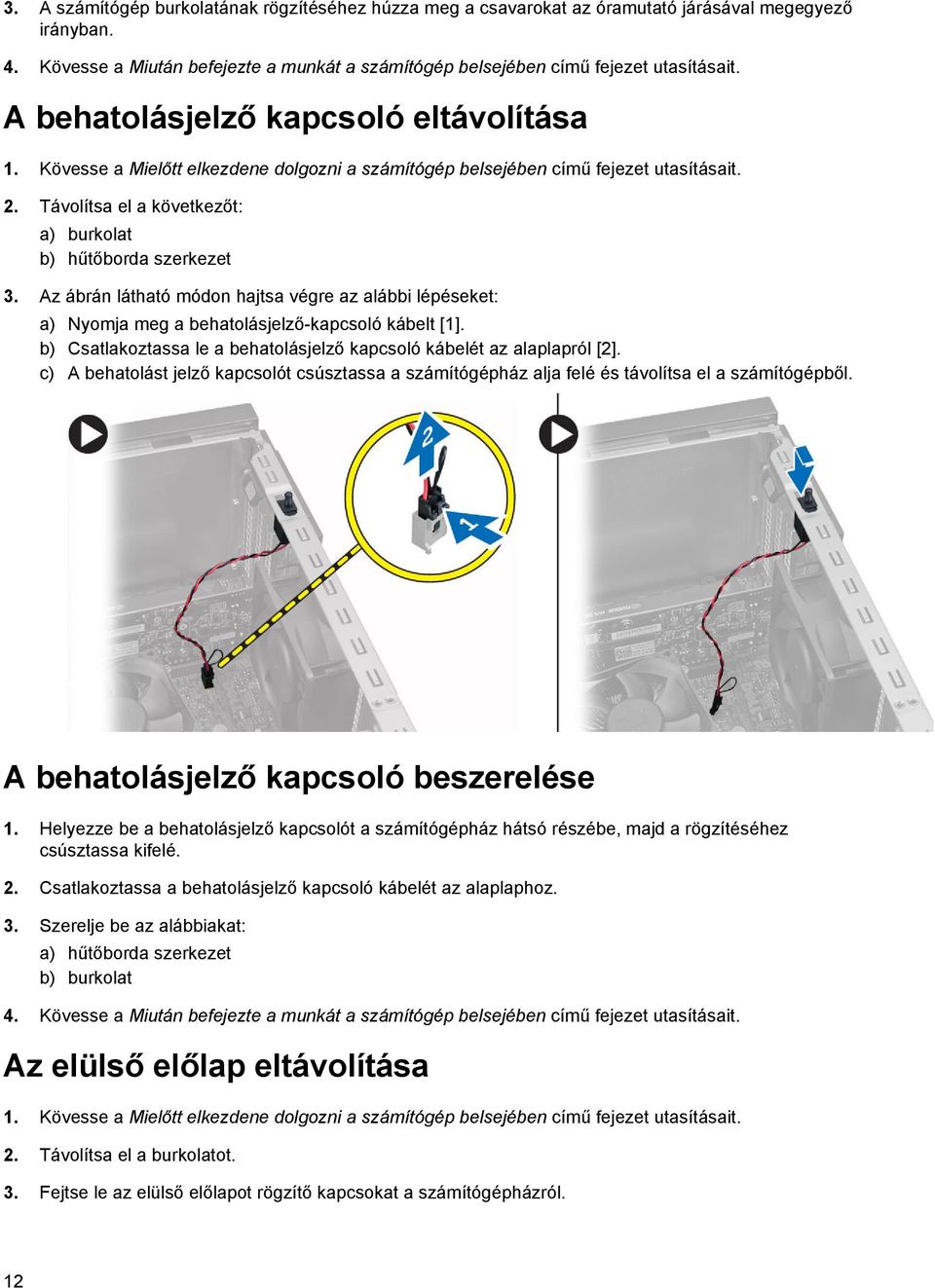 3. A számítógép burkolatának rögzítéséhez húzza meg a csavarokat az óramutató járásával megegyező irányban.

4. Kövesse a Miután befejezte a munkát a számítógép belsejében című fejezet utasításait.

A behatolásjelző kapcsoló eltávolítása

1. Kövesse a Mielőtt elkezdene dolgozni a számítógép belsejében című fejezet utasításait.

2. Távolítsa el a következőt:
a) burkolat
b) hűtőborda szerkezet

3. Az ábrán látható módon hajtsa végre az alábbi lépéseket:
a) Nyomja meg a behatolásjelző-kapcsoló kábelt [1].
b) Csatlakoztassa le a behatolásjelző kapcsoló kábelét az alaplapról [2].
c) A behatolást jelző kapcsolót csúsztassa a számítógépház alja felé és távolítsa el a számítógépből.

2

1

A behatolásjelző kapcsoló beszerelése

1. Helyezze be a behatolásjelző kapcsolót a számítógépház hátsó részébe, majd a rögzítéséhez csúsztassa kifelé.

2. Csatlakoztassa a behatolásjelző kapcsoló kábelét az alaplaphoz.

3. Szerelje be az alábbiakat:
a) hűtőborda szerkezet
b) burkolat

4. Kövesse a Miután befejezte a munkát a számítógép belsejében című fejezet utasításait.

Az elülső előlap eltávolítása

1. Kövesse a Mielőtt elkezdene dolgozni a számítógép belsejében című fejezet utasításait.

2. Távolítsa el a burkolatot.

3. Fejtse le az elülső előlapot rögzítő kapcsokat a számítógépházról.

12